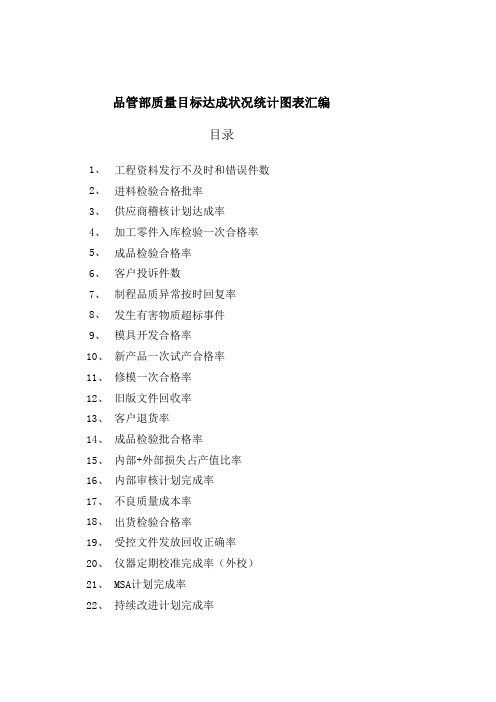 品管部质量目标达成状况统计图表汇编

目录

1、 工程资料发行不及时和错误件数
2、 进料检验合格批率
3、 供应商稽核计划达成率
4、 加工零件入库检验一次合格率
5、 成品检验合格率
6、 客户投诉件数
7、 制程品质异常按时回复率
8、 发生有害物质超标事件
9、 模具开发合格率
10、 新产品一次试产合格率
11、 修模一次合格率
12、 旧版文件回收率
13、 客户退货率
14、 成品检验批合格率
15、 内部+外部损失占产值比率
16、 内部审核计划完成率
17、 不良质量成本率
18、 出货检验合格率
19、 受控文件发放回收正确率
20、 仪器定期校准完成率（外校）
21、 MSA计划完成率
22、 持续改进计划完成率